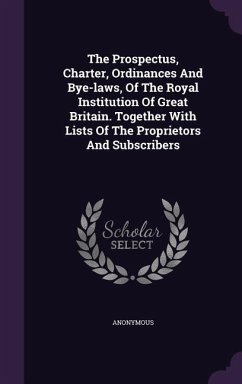 The Prospectus, Charter, Ordinances And Bye-laws, Of The Royal Institution Of Great Britain. Together With Lists Of The Proprietors And Subscribers

Scholar
SELECT

ANONYMOUS